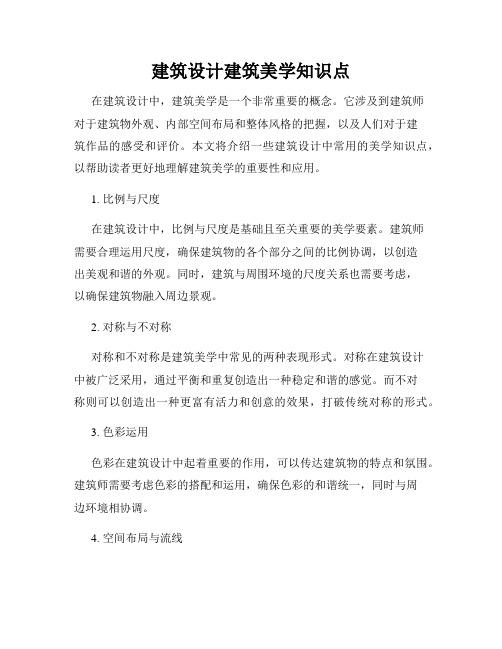 建筑设计建筑美学知识点

在建筑设计中，建筑美学是一个非常重要的概念。它涉及到建筑师对于建筑物外观、内部空间布局和整体风格的把握，以及人们对于建筑作品的感受和评价。本文将介绍一些建筑设计中常用的美学知识点，以帮助读者更好地理解建筑美学的重要性和应用。

1. 比例与尺度

在建筑设计中，比例与尺度是基础且至关重要的美学要素。建筑师需要合理运用尺度，确保建筑物的各个部分之间的比例协调，以创造出美观和谐的外观。同时，建筑与周围环境的尺度关系也需要考虑，以确保建筑物融入周边景观。

2. 对称与不对称

对称和不对称是建筑美学中常见的两种表现形式。对称在建筑设计中被广泛采用，通过平衡和重复创造出一种稳定和谐的感觉。而不对称则可以创造出一种更富有活力和创意的效果，打破传统对称的形式。

3. 色彩运用

色彩在建筑设计中起着重要的作用，可以传达建筑物的特点和氛围。建筑师需要考虑色彩的搭配和运用，确保色彩的和谐统一，同时与周边环境相协调。

4. 空间布局与流线